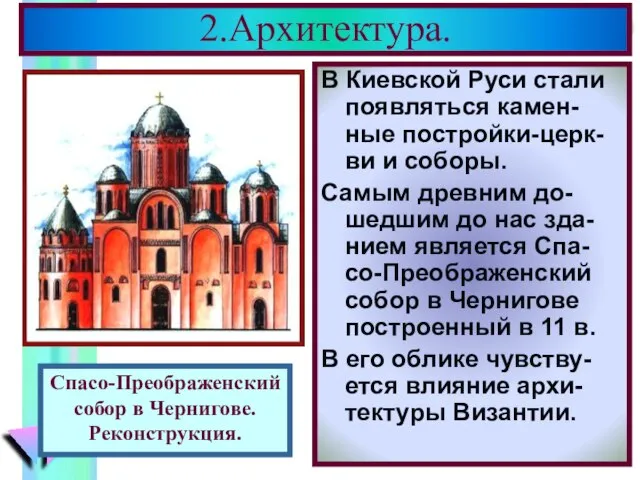 2.Архитектура.

В Киевской Руси стали появляться каменные постройки-церкви и соборы.

Самым древним дошедшим до нас зданием является Спасо-Преображенский собор в Чернигове построенный в 11 в.

В его облике чувствуется влияние архитектуры Византии.

Спасо-Преображенский собор в Чернигове. Реконструкция.